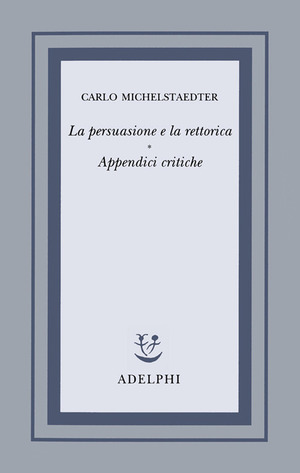 CARLO MICHELSTAEDTER

La persuasione e la rettorica
*
Appendici critiche

ADELPHI